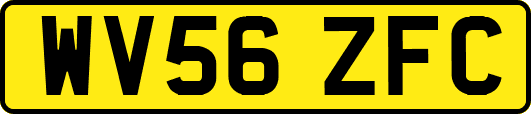 WV56 ZFC